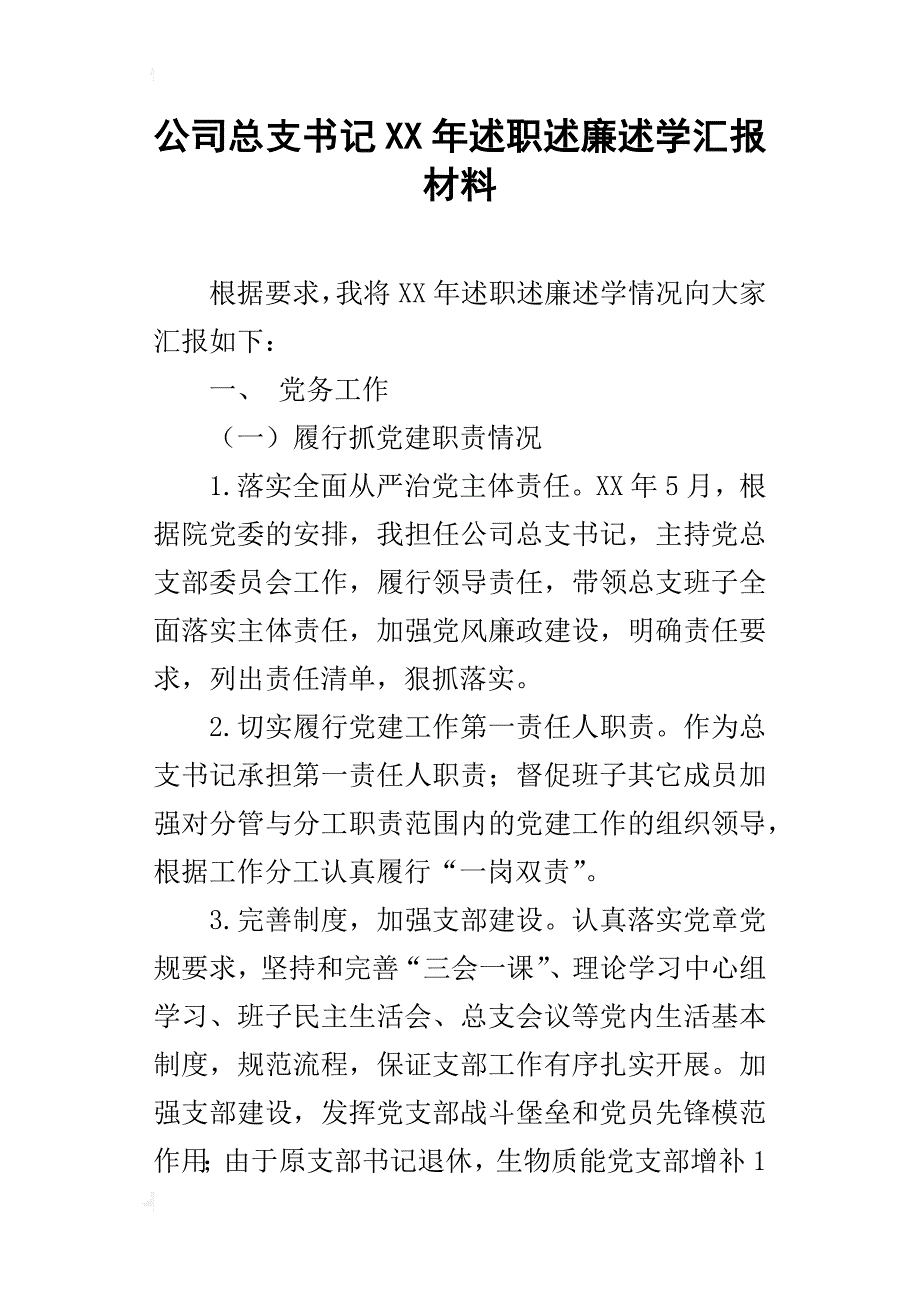 公司总支书记XX年述职述廉述学汇报材料

根据要求，我将XX年述职述廉述学情况向大家汇报如下：

一、 党务工作

（一）履行抓党建职责情况

1.落实全面从严治党主体责任。XX年5月，根据院党委的安排，我担任公司总支书记，主持党总支部委员会工作，履行领导责任，带领总支班子全面落实主体责任，加强党风廉政建设，明确责任要求，列出责任清单，狠抓落实。

2.切实履行党建工作第一责任人职责。作为总支书记承担第一责任人职责；督促班子其它成员加强对分管与分工职责范围内的党建工作的组织领导，根据工作分工认真履行“一岗双责”。

3.完善制度，加强支部建设。认真落实党章党规要求，坚持和完善“三会一课”、理论学习中心组学习、班子民主生活会、总支会议等党内生活基本制度，规范流程，保证支部工作有序扎实开展。加强支部建设，发挥党支部战斗堡垒和党员先锋模范作用;由于原支部书记退休，生物质能党支部增补1